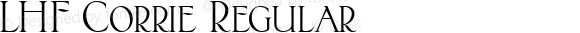 LHF Corrie Regular